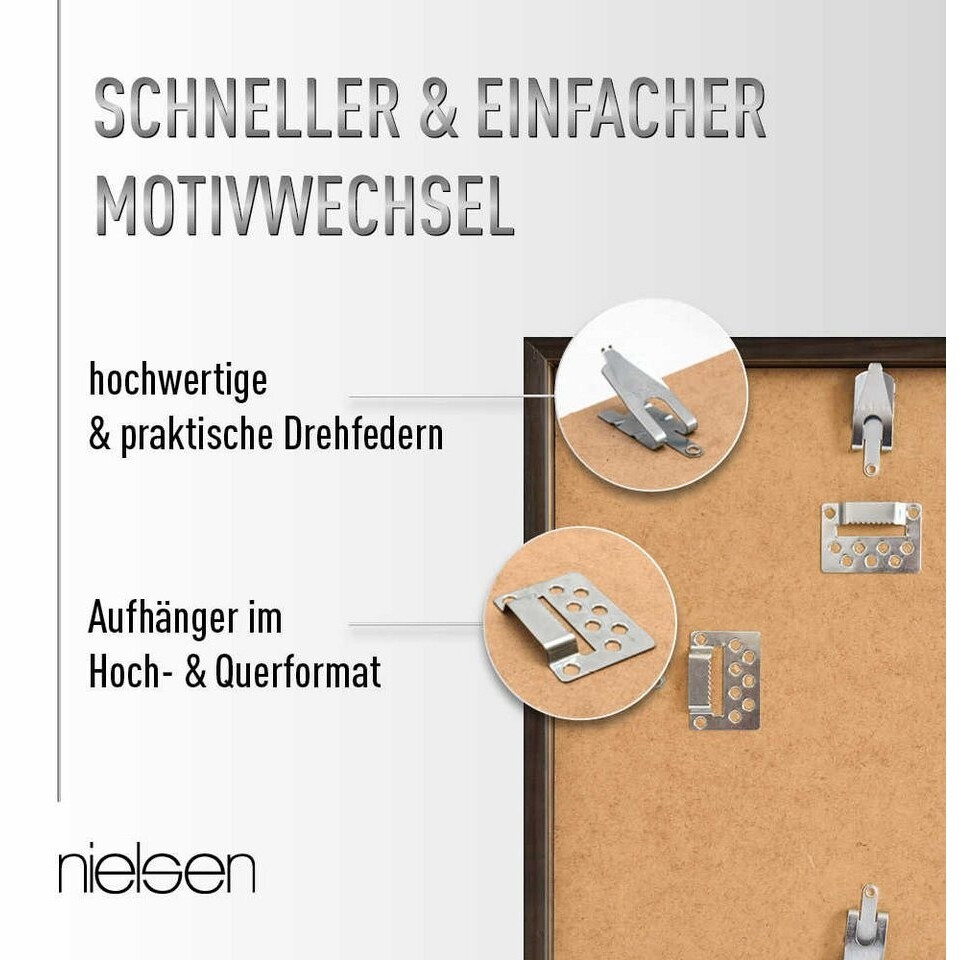 SCHNELLER & EINFACHER MOTIVWECHSEL

hochwertige
& praktische Drehfedern

Aufhänger im
Hoch- & Querformat

nielsen